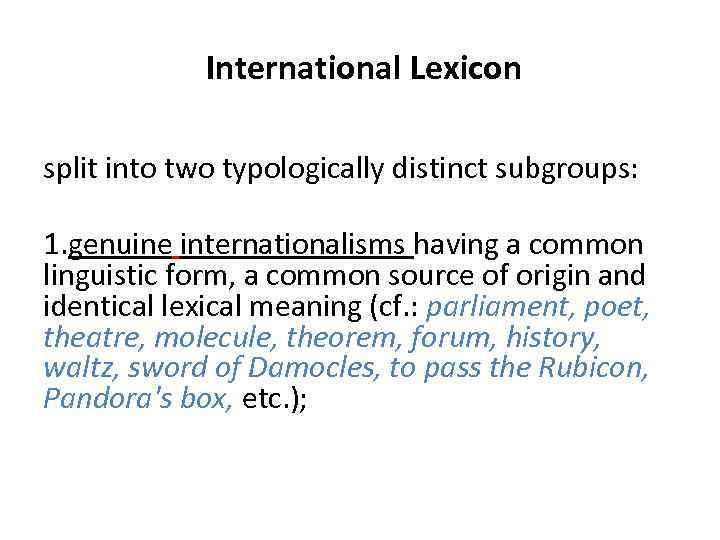 International Lexicon

split into two typologically distinct subgroups:

1.genuine internationalisms having a common linguistic form, a common source of origin and identical lexical meaning (cf.: parliament, poet, theatre, molecule, theorem, forum, history, waltz, sword of Damocles, to pass the Rubicon, Pandora's box, etc.);